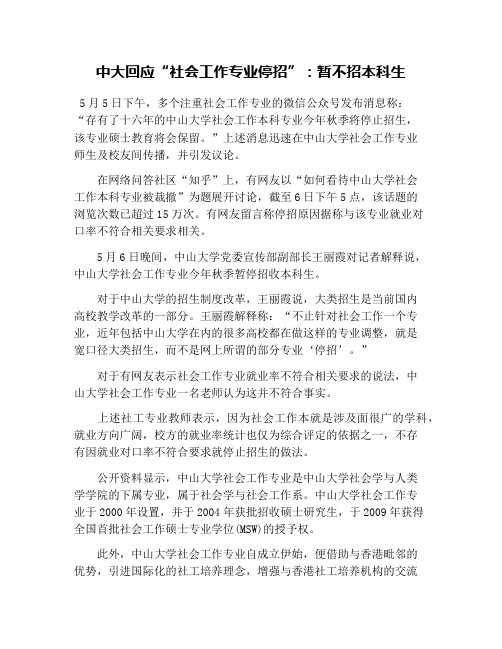 中大回应“社会工作专业停招”：暂不招本科生

5月5日下午，多个注重社会工作专业的微信公众号发布消息称：“存有了十六年的中山大学社会工作本科专业今年秋季将停止招生，该专业硕士教育将会保留。”上述消息迅速在中山大学社会工作专业师生及校友间传播，并引发议论。

在网络问答社区“知乎”上，有网友以“如何看待中山大学社会工作本科专业被裁撤”为题展开讨论，截至6日下午5点，该话题的浏览次数已超过15万次。有网友留言称停招原因据称与该专业就业对口率不符合相关要求相关。

5月6日晚间，中山大学党委宣传部副部长王丽霞对记者解释说，中山大学社会工作专业今年秋季暂停招收本科生。

对于中山大学的招生制度改革，王丽霞说，大类招生是当前国内高校教学改革的一部分。王丽霞解释称：“不止针对社会工作一个专业，近年包括中山大学在内的很多高校都在做这样的专业调整，就是宽口径大类招生，而不是网上所谓的部分专业‘停招’。”

对于有网友表示社会工作专业就业率不符合相关要求的说法，中山大学社会工作专业一名老师认为这并不符合事实。

上述社工专业教师表示，因为社会工作本就是涉及面很广的学科，就业方向广阔，校方的就业率统计也仅为综合评定的依据之一，不存有因就业对口率不符合要求就停止招生的做法。

公开资料显示，中山大学社会工作专业是中山大学社会学与人类学学院的下属专业，属于社会学与社会工作系。中山大学社会工作专业于2000年设置，并于2004年获批招收硕士研究生，于2009年获得全国首批社会工作硕士专业学位(MSW)的授予权。

此外，中山大学社会工作专业自成立伊始，便借助与香港毗邻的优势，引进国际化的社工培养理念，增强与香港社工培养机构的交流